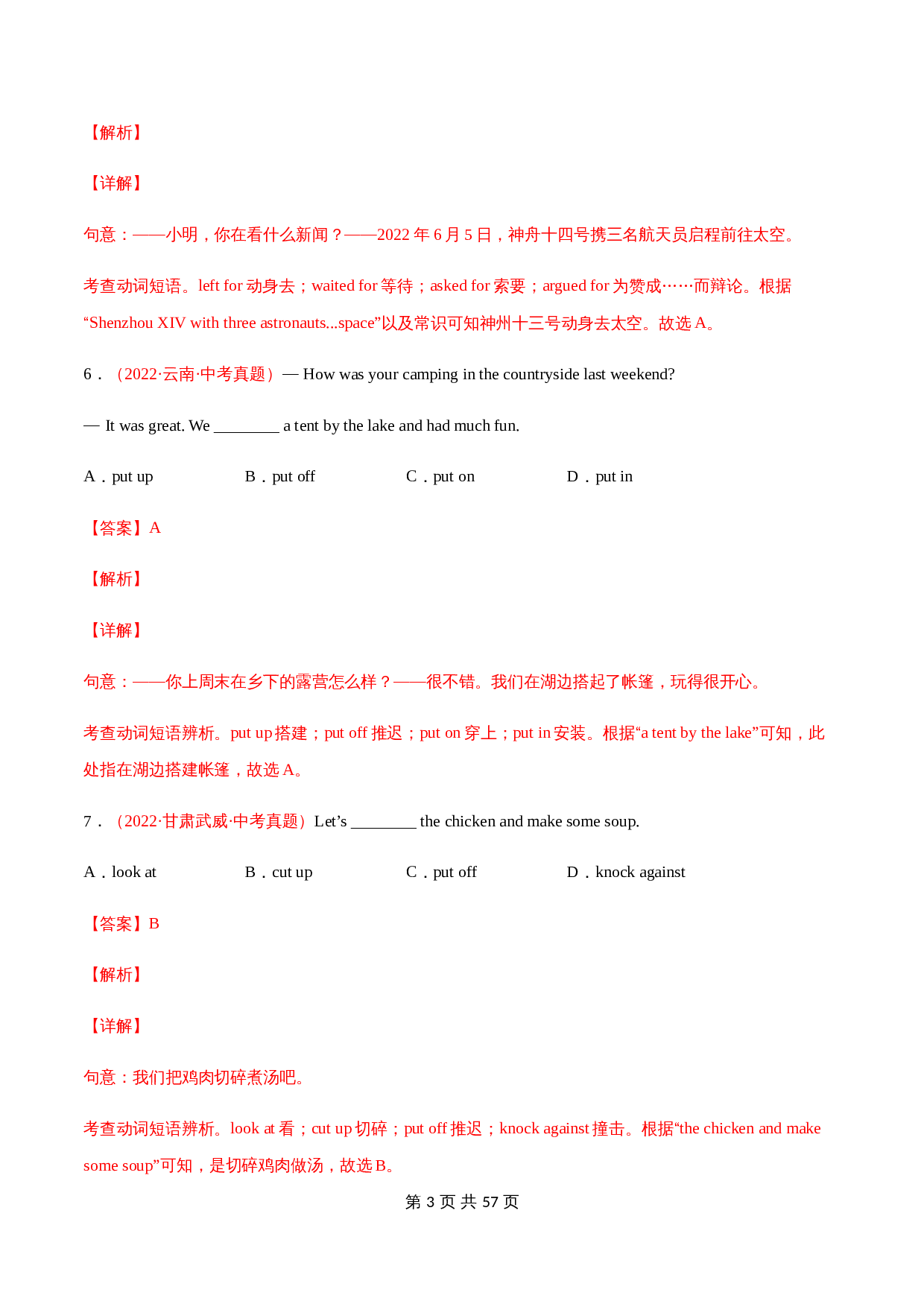 【解析】

【详解】

句意：——小明，你在看什么新闻？——2022 年 6 月 5 日，神舟十四号携三名航天员启程前往太空。

考查动词短语。left for 动身去；waited for 等待；asked for 索要；argued for 为赞成……而辩论。根据“Shenzhou XIV with three astronauts...space”以及常识可知神州十三号动身去太空。故选 A。

6．（2022·云南·中考真题）— How was your camping in the countryside last weekend?

— It was great. We ________ a tent by the lake and had much fun.

A．put up B．put off C．put on D．put in

【答案】A

【解析】

【详解】

句意：——你上周末在乡下的露营怎么样？——很不错。我们在湖边搭起了帐篷，玩得很开心。

考查动词短语辨析。put up 搭建；put off 推迟；put on 穿上；put in 安装。根据“a tent by the lake”可知，此处指在湖边搭建帐篷，故选 A。

7．（2022·甘肃武威·中考真题）Let’s ________ the chicken and make some soup.

A．look at B．cut up C．put off D．knock against

【答案】B

【解析】

【详解】

句意：我们把鸡肉切碎煮汤吧。

考查动词短语辨析。look at 看；cut up 切碎；put off 推迟；knock against 撞击。根据“the chicken and make some soup”可知，是切碎鸡肉做汤，故选 B。

第 3 页 共 57 页